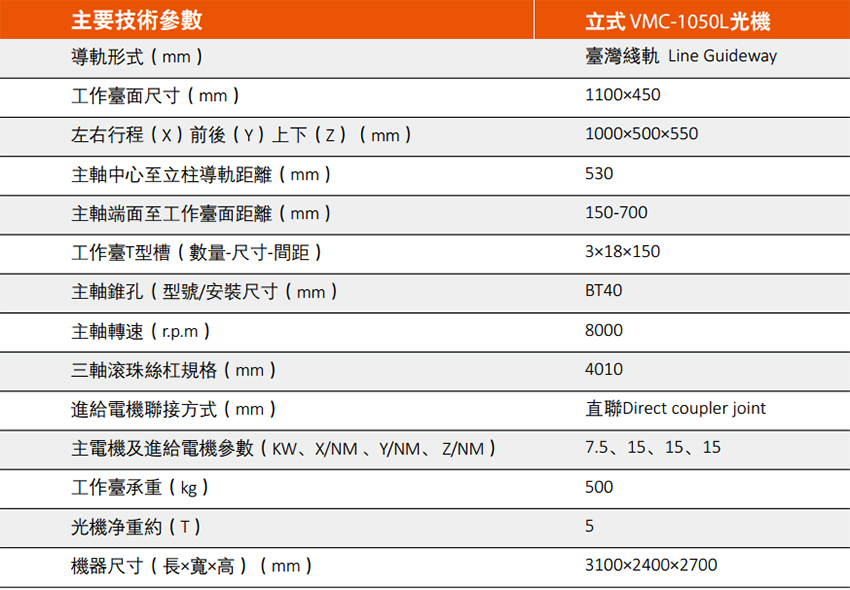 | 主要技術參數 | 立式 VMC-1050L光機 |
|---|---|
| 導軌形式（mm） | 臺灣綫軌 Line Guideway |
| 工作臺面尺寸（mm） | 1100×450 |
| 左右行程（X）前後（Y）上下（Z）（mm） | 1000×500×550 |
| 主軸中心至立柱導軌距離（mm） | 530 |
| 主軸端面至工作臺面距離（mm） | 150-700 |
| 工作臺T型槽（數量-尺寸-間距） | 3×18×150 |
| 主軸錐孔（型號/安裝尺寸（mm） | BT40 |
| 主軸轉速（r.p.m） | 8000 |
| 三軸滾珠絲杠規格（mm） | 4010 |
| 進給電機聯接方式（mm） | 直聯Direct coupler joint |
| 主電機及進給電機參數（KW、X/NM 、Y/NM、 Z/NM） | 7.5、15、15、15 |
| 工作臺承重（kg） | 500 |
| 光機净重約（T） | 5 |
| 機器尺寸（長×寬×高）（mm） | 3100×2400×2700 |